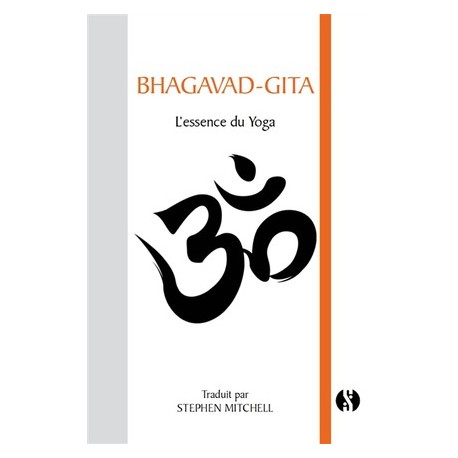 BHAGAVAD-GITA

L'essence du Yoga

ॐ

Traduit par
STEPHEN MITCHELL